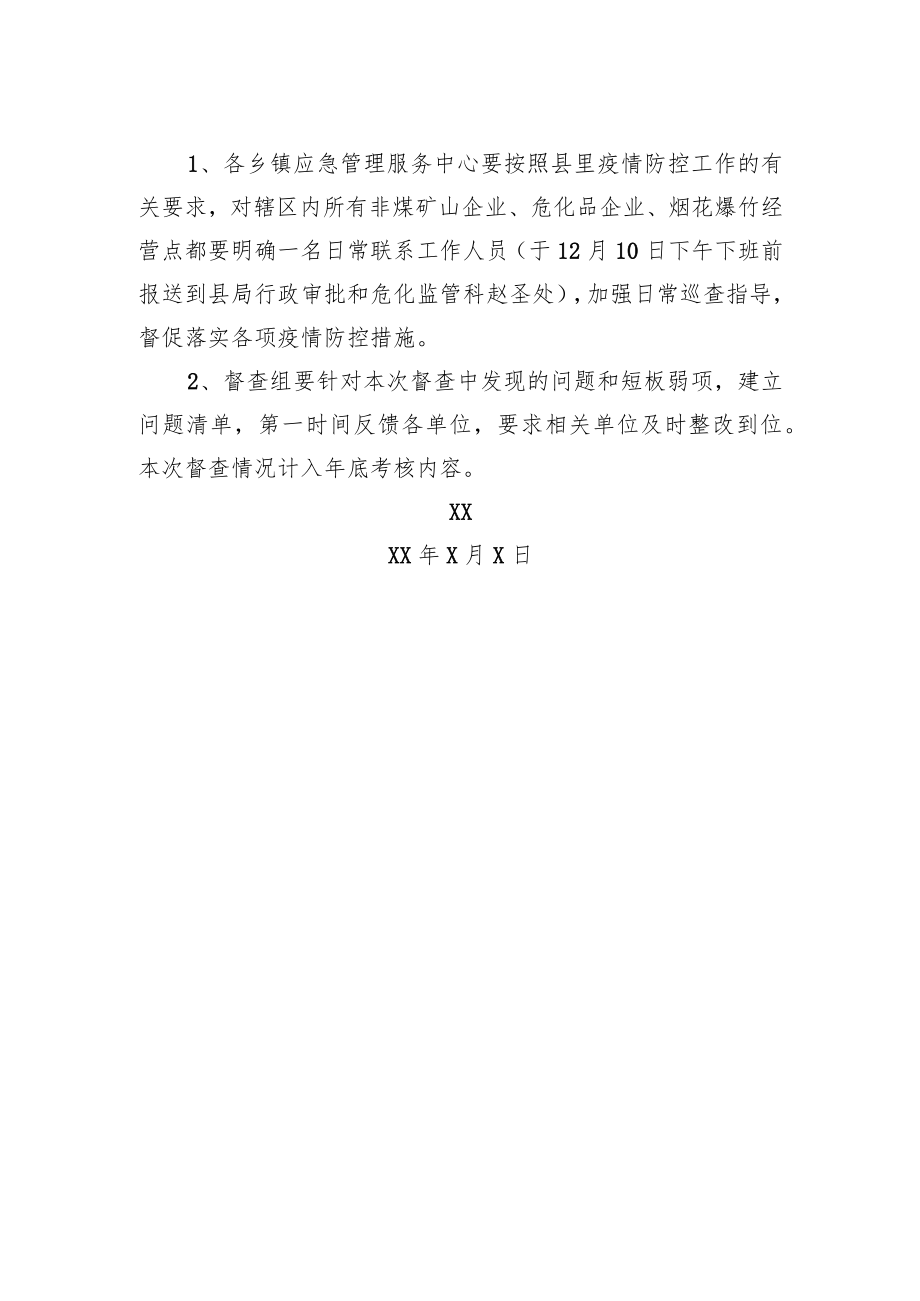 1、各乡镇应急管理服务中心要按照县里疫情防控工作的有关要求，对辖区内所有非煤矿山企业、危化品企业、烟花爆竹经营点都要明确一名日常联系工作人员（于12月10日下午下班前报送到县局行政审批和危化监管科赵圣处），加强日常巡查指导，督促落实各项疫情防控措施。

2、督查组要针对本次督查中发现的问题和短板弱项，建立问题清单，第一时间反馈各单位，要求相关单位及时整改到位。本次督查情况计入年底考核内容。

XX

XX年X月X日